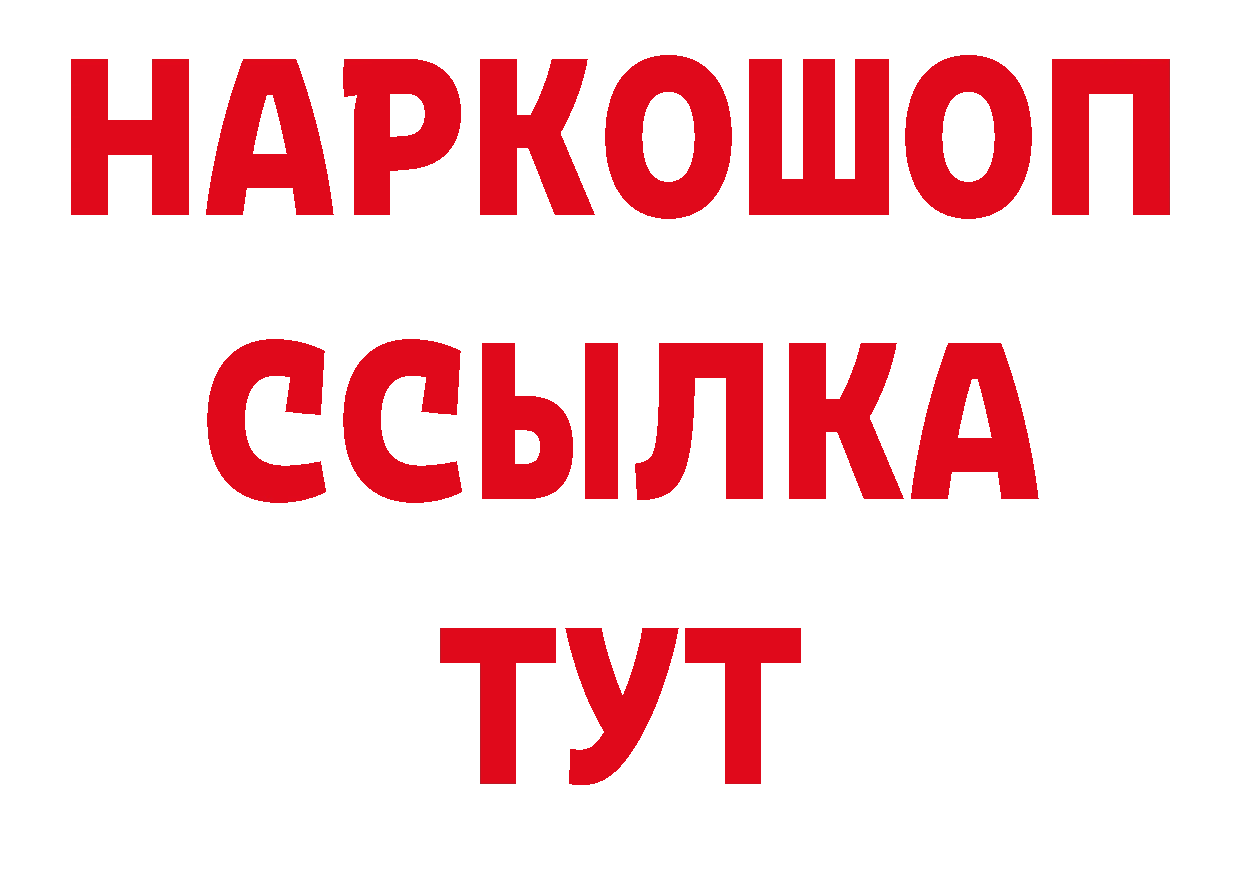 НАРКОШОП
ССЫЛКА
ТУТ